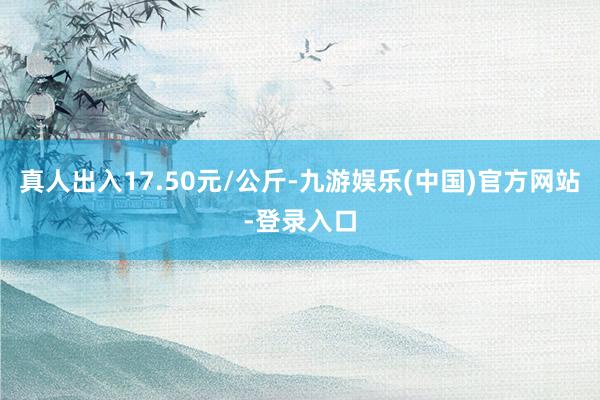 真人出入17.50元/公斤-九游娱乐(中国)官方网站-登录入口